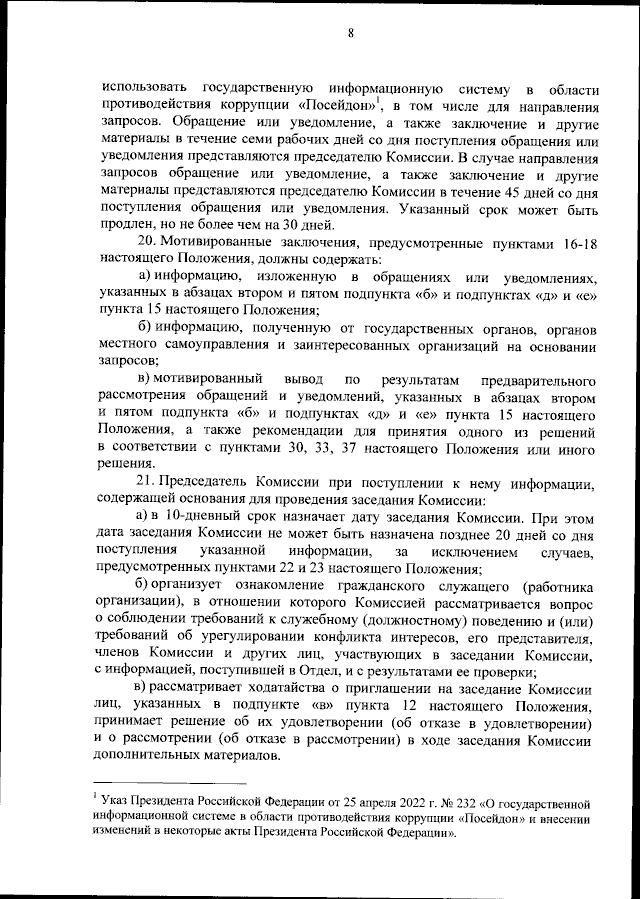 8

использовать государственную информационную систему в области противодействия коррупции «Посейдон»$^1$, в том числе для направления запросов. Обращение или уведомление, а также заключение и другие материалы в течение семи рабочих дней со дня поступления обращения или уведомления представляются председателю Комиссии. В случае направления запросов обращение или уведомление, а также заключение и другие материалы представляются председателю Комиссии в течение 45 дней со дня поступления обращения или уведомления. Указанный срок может быть продлен, но не более чем на 30 дней.

20. Мотивированные заключения, предусмотренные пунктами 16-18 настоящего Положения, должны содержать:

а) информацию, изложенную в обращениях или уведомлениях, указанных в абзацах втором и пятом подпункта «б» и подпунктах «д» и «е» пункта 15 настоящего Положения;

б) информацию, полученную от государственных органов, органов местного самоуправления и заинтересованных организаций на основании запросов;

в) мотивированный вывод по результатам предварительного рассмотрения обращений и уведомлений, указанных в абзацах втором и пятом подпункта «б» и подпунктах «д» и «е» пункта 15 настоящего Положения, а также рекомендации для принятия одного из решений в соответствии с пунктами 30, 33, 37 настоящего Положения или иного решения.

21. Председатель Комиссии при поступлении к нему информации, содержащей основания для проведения заседания Комиссии:

а) в 10-дневный срок назначает дату заседания Комиссии. При этом дата заседания Комиссии не может быть назначена позднее 20 дней со дня поступления указанной информации, за исключением случаев, предусмотренных пунктами 22 и 23 настоящего Положения;

б) организует ознакомление гражданского служащего (работника организации), в отношении которого Комиссией рассматривается вопрос о соблюдении требований к служебному (должностному) поведению и (или) требований об урегулировании конфликта интересов, его представителя, членов Комиссии и других лиц, участвующих в заседании Комиссии, с информацией, поступившей в Отдел, и с результатами ее проверки;

в) рассматривает ходатайства о приглашении на заседание Комиссии лиц, указанных в подпункте «в» пункта 12 настоящего Положения, принимает решение об их удовлетворении (об отказе в удовлетворении) и о рассмотрении (об отказе в рассмотрении) в ходе заседания Комиссии дополнительных материалов.

$^1$ Указ Президента Российской Федерации от 25 апреля 2022 г. № 232 «О государственной информационной системе в области противодействия коррупции «Посейдон» и внесении изменений в некоторые акты Президента Российской Федерации».